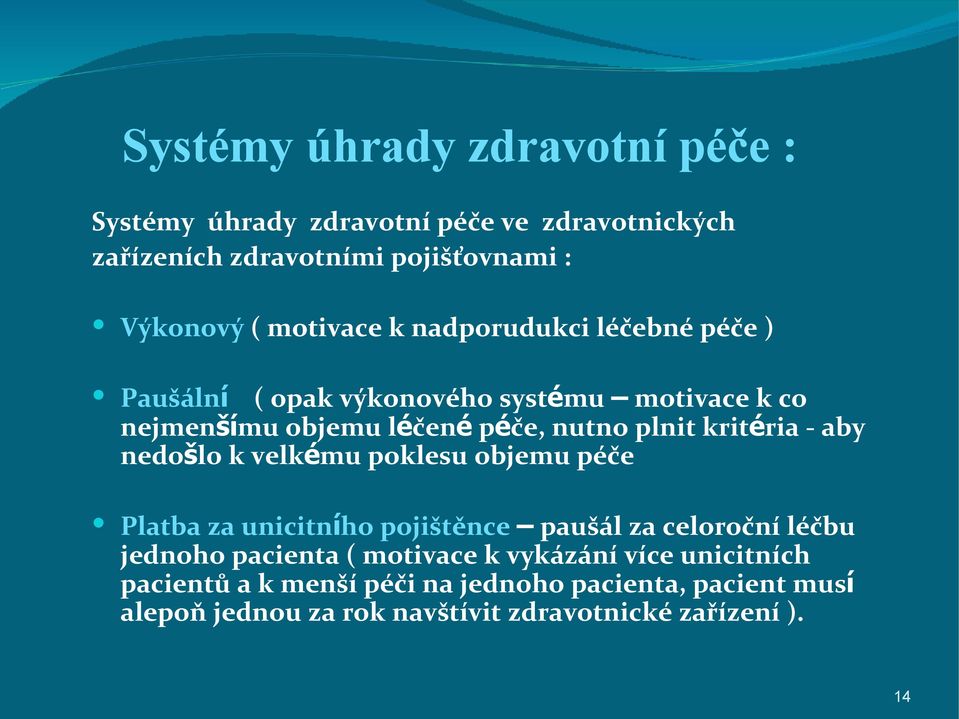 Systémy úhrady zdravotní péče :

Systémy úhrady zdravotní péče ve zdravotnických zařízeních zdravotními pojišťovnami :

• Výkonový ( motivace k nadporudukci léčebné péče )

• Paušální ( opak výkonového systému – motivace k co nejmenšímu objemu léčené péče, nutno plnit kritéria - aby nedošlo k velkému poklesu objemu péče

• Platba za unicitního pojištěnce – paušál za celoroční léčbu jednoho pacienta ( motivace k vykázání více unicitních pacientů a k menší péči na jednoho pacienta, pacient musí alepoň jednou za rok navštívit zdravotnické zařízení ).

14